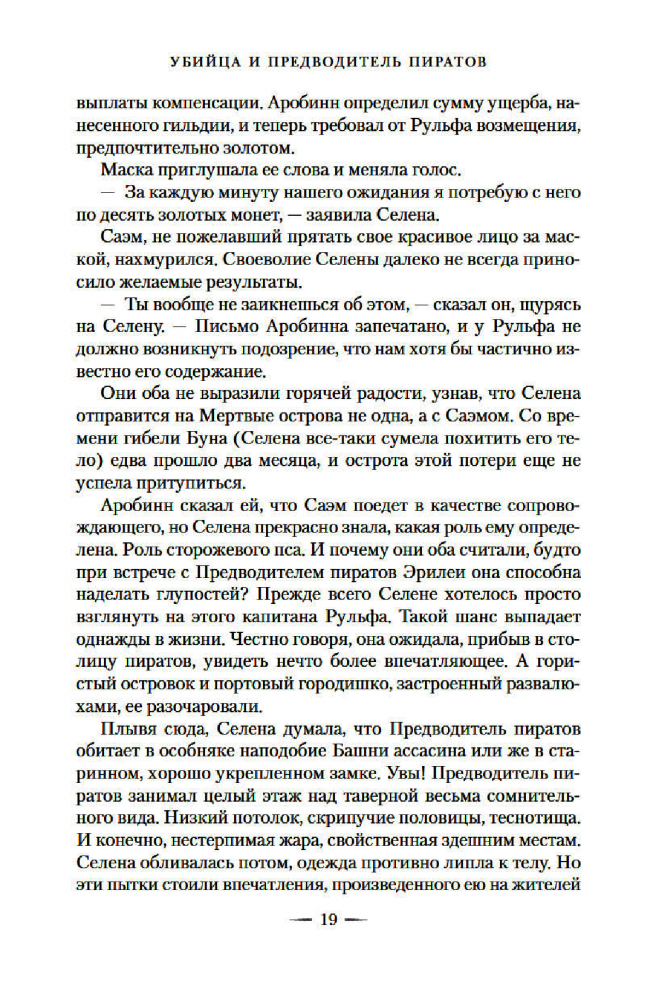 УБИЙЦА И ПРЕДВОДИТЕЛЬ ПИРАТОВ

выплаты компенсации. Аробинн определил сумму ущерба, нанесенного гильдии, и теперь требовал от Рульфа возмещения, предпочтительно золотом.

Маска приглушала ее слова и меняла голос.

— За каждую минуту нашего ожидания я потребую с него по десять золотых монет, — заявила Селена.

Саэм, не пожелавший прятать свое красивое лицо за маской, нахмурился. Своеволие Селены далеко не всегда приносило желаемые результаты.

— Ты вообще не заикнешься об этом, — сказал он, щурясь на Селену. — Письмо Аробинна запечатано, и у Рульфа не должно возникнуть подозрение, что нам хотя бы частично известно его содержание.

Они оба не выразили горячей радости, узнав, что Селена отправится на Мертвые острова не одна, а с Саэмом. Со времени гибели Буна (Селена все-таки сумела похитить его тело) едва прошло два месяца, и острота этой потери еще не успела притупиться.

Аробинн сказал ей, что Саэм поедет в качестве сопровождающего, но Селена прекрасно знала, какая роль ему определена. Роль сторожевого пса. И почему они оба считали, будто при встрече с Предводителем пиратов Эрилеи она способна наделать глупостей? Прежде всего Селене хотелось просто взглянуть на этого капитана Рульфа. Такой шанс выпадает однажды в жизни. Честно говоря, она ожидала, прибыв в столицу пиратов, увидеть нечто более впечатляющее. А гористый островок и портовый городишко, застроенный развалюхами, ее разочаровали.

Плывя сюда, Селена думала, что Предводитель пиратов обитает в особняке наподобие Башни ассасина или же в старинном, хорошо укрепленном замке. Увы! Предводитель пиратов занимал целый этаж над таверной весьма сомнительного вида. Низкий потолок, скрипучие половицы, теснотища. И конечно, нестерпимая жара, свойственная здешним местам. Селена обливалась потом, одежда противно липла к телу. Но эти пытки стоили впечатления, произведенного ею на жителей

— 19 —